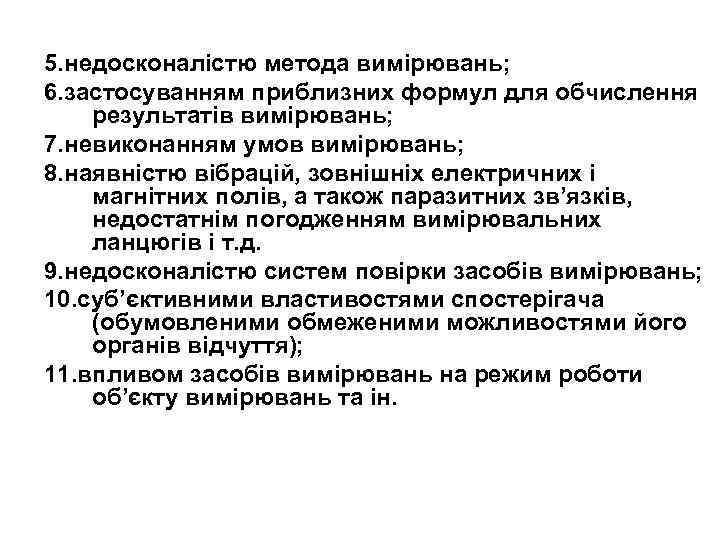 5.недосконалістю метода вимірювань;
6.застосуванням приблизних формул для обчислення результатів вимірювань;
7.невиконанням умов вимірювань;
8.наявністю вібрацій, зовнішніх електричних і магнітних полів, а також паразитних зв’язків, недостатнім погодженням вимірювальних ланцюгів і т.д.
9.недосконалістю систем повірки засобів вимірювань;
10.суб’єктивними властивостями спостерігача (обумовленими обмеженими можливостями його органів відчуття);
11.впливом засобів вимірювань на режим роботи об’єкту вимірювань та ін.